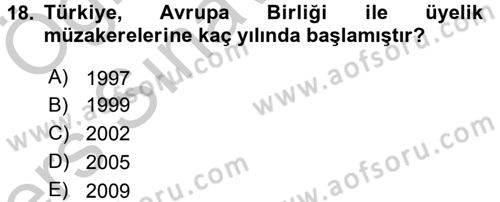 18. Türkiye, Avrupa Birliği ile üyelik müzakerelerine kaç yılında başlamıştır?

A) 1997
B) 1999
C) 2002
D) 2005
E) 2009

www.aofsoru.com
www.aofsoru.com
www.aofsoru.com
www.aofsoru.com
www.aofsoru.com